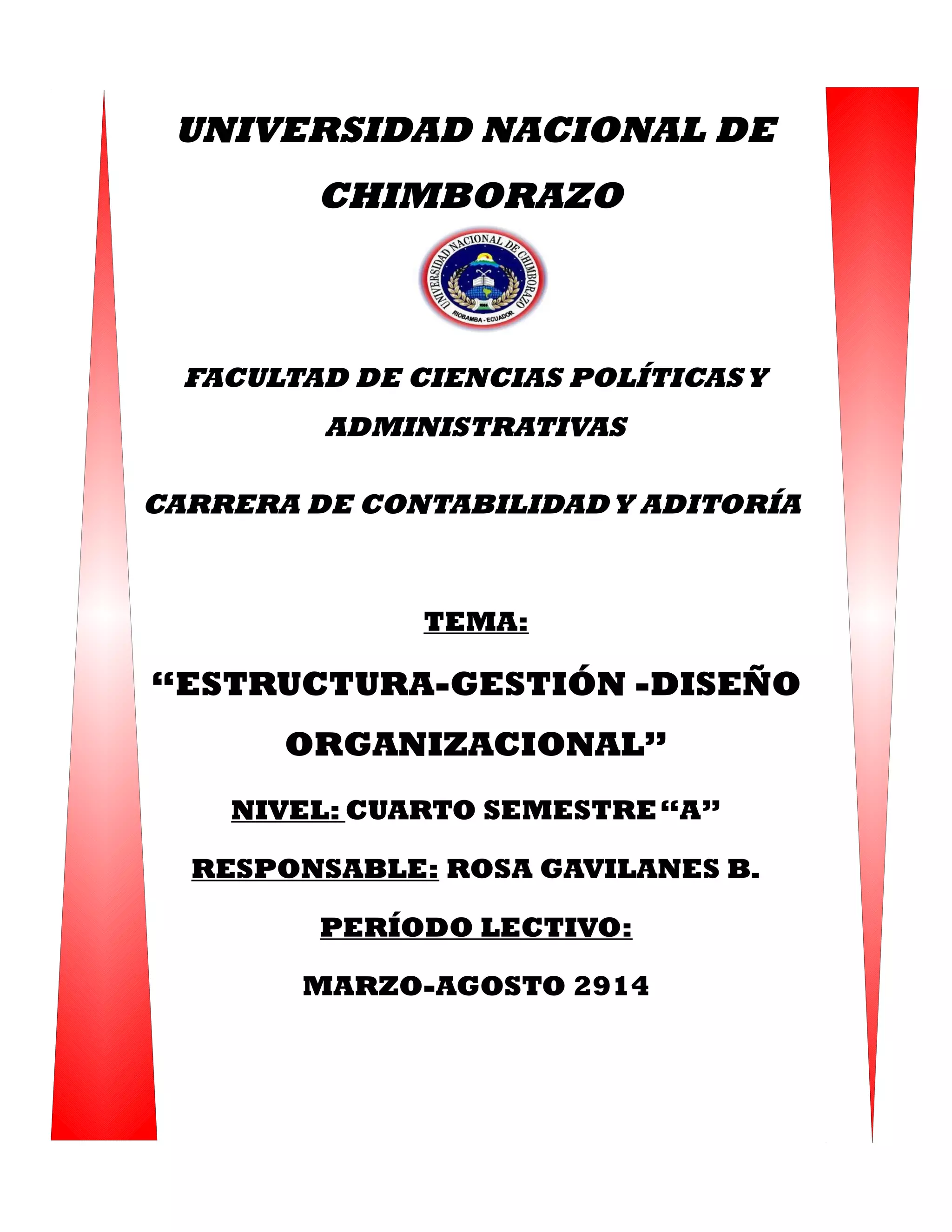 UNIVERSIDAD NACIONAL DE CHIMBORAZO

UNIVERSIDAD NACIONAL DE CHIMBORAZO
RIOBAMBA - ECUADOR

FACULTAD DE CIENCIAS POLÍTICAS Y ADMINISTRATIVAS

CARRERA DE CONTABILIDAD Y ADITORÍA

TEMA:

“ESTRUCTURA-GESTIÓN -DISEÑO ORGANIZACIONAL”

NIVEL: CUARTO SEMESTRE “A”

RESPONSABLE: ROSA GAVILANES B.

PERÍODO LECTIVO:

MARZO-AGOSTO 2914